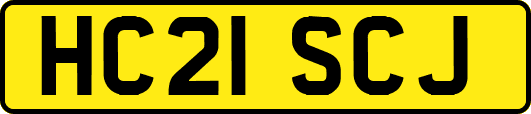 HC21 SCJ